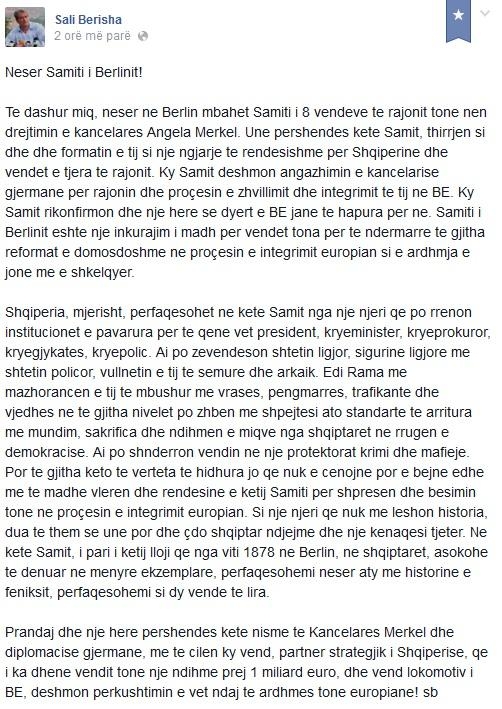 Sali Berisha
2 orë më parë

Neser Samiti i Berlinit!

Te dashur miq, neser ne Berlin mbahet Samiti i 8 vendeve te rajonit tone nen drejtimin e kancelares Angela Merkel. Une pershendes kete Samit, thirrjen si dhe dhe formatin e tij si nje ngjarje te rendesishme per Shqiperine dhe vendet e tjera te rajonit. Ky Samit deshmon angazhimin e kancelarise gjermane per rajonin dhe proçesin e zhvillimit dhe integrimit te tij ne BE. Ky Samit rikonfirmon dhe nje here se dyert e BE jane te hapura per ne. Samiti i Berlinit eshte nje inkurajim i madh per vendet tona per te ndermarre te gjitha reformat e domosdoshme ne proçesin e integrimit europian si e ardhmja e jone me e shkelqyer.

Shqiperia, mjerisht, perfaqesohet ne kete Samit nga nje njeri qe po rrenon institucionet e pavarura per te qene vet president, kryeminister, kryeprokuror, kryegjykates, kryepolic. Ai po zevendeson shtetin ligjor, sigurine ligjore me shtetin policor, vullnetin e tij te semure dhe arkaik. Edi Rama me mazhorancen e tij te mbushur me vrases, pengmarres, trafikante dhe vjedhes ne te gjitha nivelet po zhben me shpejtesi ato standarte te arritura me mundim, sakrifica dhe ndihmen e miqve nga shqiptaret ne rrugen e demokracise. Ai po shnderron vendin ne nje protektorat krimi dhe mafieje. Por te gjitha keto te verteta te hidhura jo qe nuk e cenojne por e bejne edhe me te madhe vleren dhe rendesine e ketij Samiti per shpresen dhe besimin tone ne proçesin e integrimit europian. Si nje njeri qe nuk me leshon historia, dua te them se une por dhe çdo shqiptar ndjejme dhe nje kenaqesi tjeter. Ne kete Samit, i pari i ketij lloji qe nga viti 1878 ne Berlin, ne shqiptaret, asokohe te denuar ne menyre ekzemplare, perfaqesohemi neser aty me historine e feniksit, perfaqesohemi si dy vende te lira.

Prandaj dhe nje here pershendes kete nisme te Kancelares Merkel dhe diplomacise gjermane, me te cilen ky vend, partner strategjik i Shqiperise, qe i ka dhene vendit tone nje ndihme prej 1 miliard euro, dhe vend lokomotiv i BE, deshmon perkushtimin e vet ndaj te ardhmes tone europiane! sb